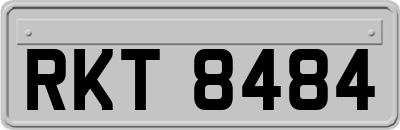 RKT 8484